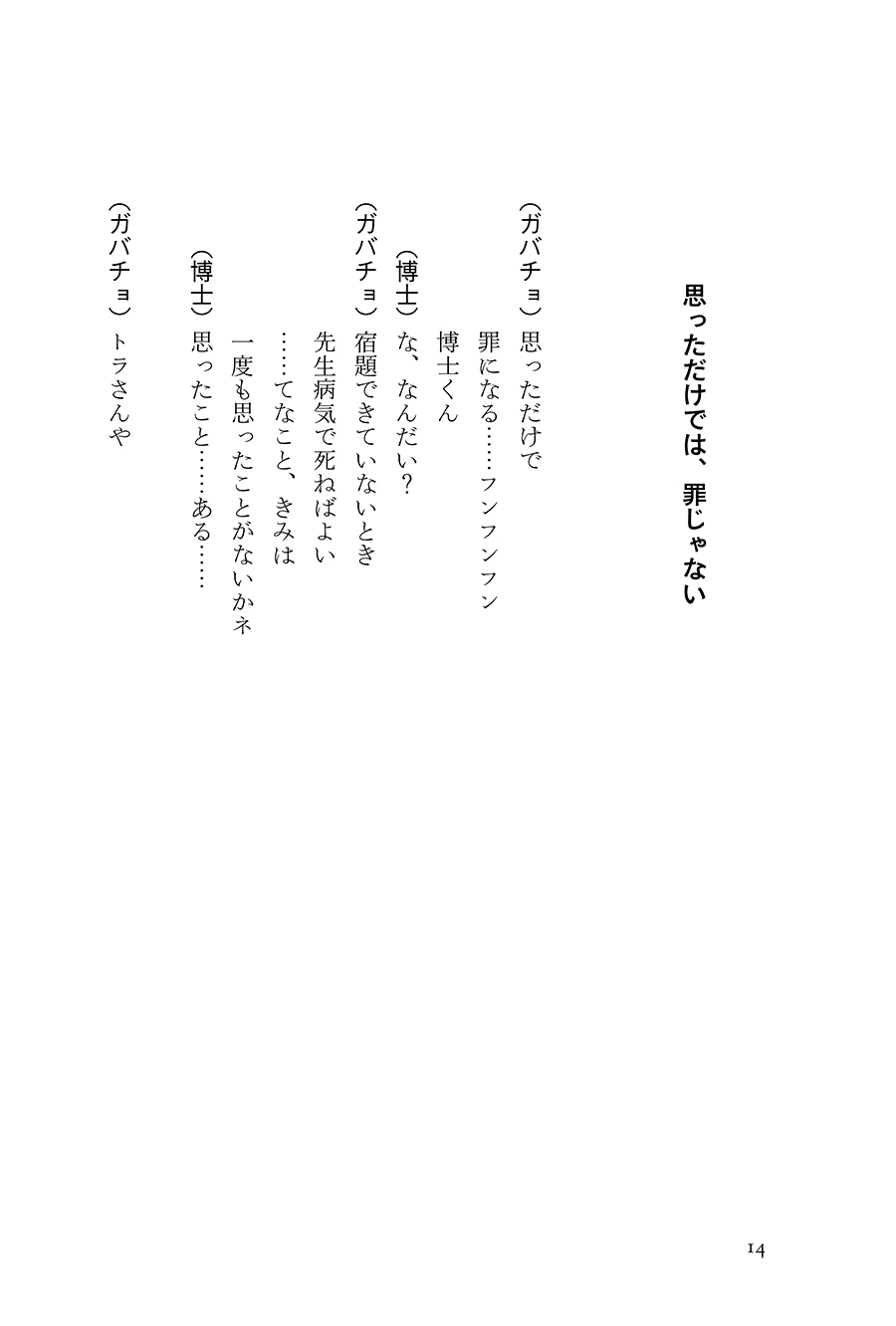 思っただけでは、罪じゃない

（ガバチョ）思っただけで
罪になる……フンフンフン
博士くん
（博士）な、なんだい？
（ガバチョ）宿題できていないとき
先生病気で死ねばよい
……てなこと、きみは
一度も思ったことがないかネ
（博士）思ったこと……ある……
（ガバチョ）トラさんや

14